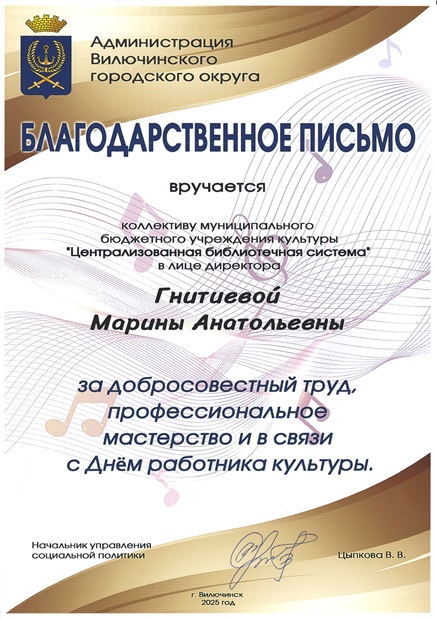 Администрация
Вилючинского
городского округа

БЛАГОДАРСТВЕННОЕ ПИСЬМО

вручается

коллективу муниципального
бюджетного учреждения культуры
"Централизованная библиотечная система"
в лице директора

Гнитиевой
Марины Анатольевны

за добросовестный труд,
профессиональное
мастерство и в связи
с Днём работника культуры.

Начальник управления
социальной политики

Цыпкова В. В.

г. Вилючинск
2025 год